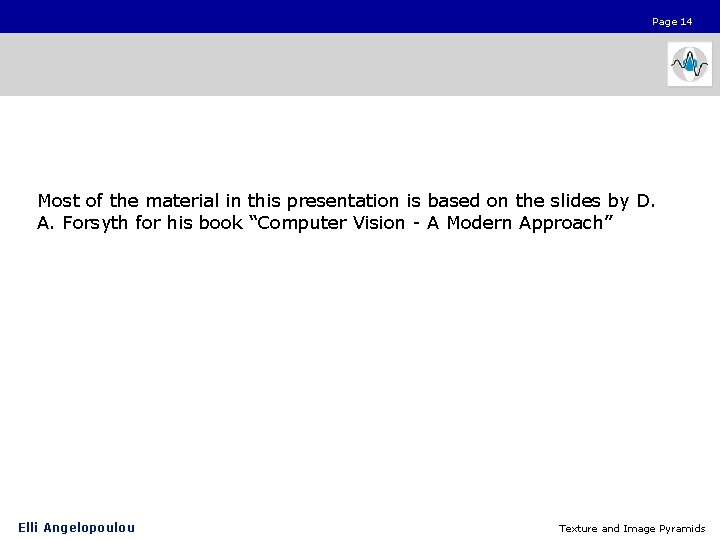 Page 14

Most of the material in this presentation is based on the slides by D. A. Forsyth for his book "Computer Vision - A Modern Approach"

Elli Angelopoulou

Texture and Image Pyramids